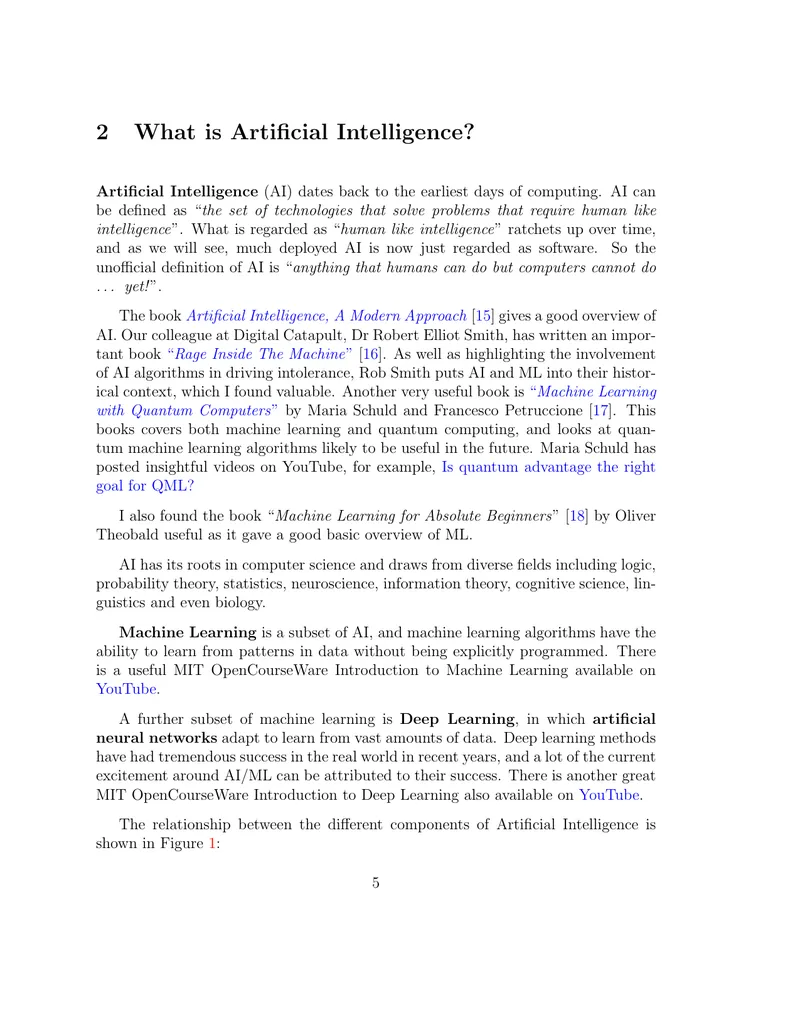 2 What is Artificial Intelligence?

Artificial Intelligence (AI) dates back to the earliest days of computing. AI can be defined as "the set of technologies that solve problems that require human like intelligence". What is regarded as "human like intelligence" ratchets up over time, and as we will see, much deployed AI is now just regarded as software. So the unofficial definition of AI is "anything that humans can do but computers cannot do . . . yet!".

The book Artificial Intelligence, A Modern Approach [15] gives a good overview of AI. Our colleague at Digital Catapult, Dr Robert Elliot Smith, has written an important book "Rage Inside The Machine" [16]. As well as highlighting the involvement of AI algorithms in driving intolerance, Rob Smith puts AI and ML into their historical context, which I found valuable. Another very useful book is "Machine Learning with Quantum Computers" by Maria Schuld and Francesco Petruccione [17]. This books covers both machine learning and quantum computing, and looks at quantum machine learning algorithms likely to be useful in the future. Maria Schuld has posted insightful videos on YouTube, for example, Is quantum advantage the right goal for QML?

I also found the book "Machine Learning for Absolute Beginners" [18] by Oliver Theobald useful as it gave a good basic overview of ML.

AI has its roots in computer science and draws from diverse fields including logic, probability theory, statistics, neuroscience, information theory, cognitive science, linguistics and even biology.

Machine Learning is a subset of AI, and machine learning algorithms have the ability to learn from patterns in data without being explicitly programmed. There is a useful MIT OpenCourseWare Introduction to Machine Learning available on YouTube.

A further subset of machine learning is Deep Learning, in which artificial neural networks adapt to learn from vast amounts of data. Deep learning methods have had tremendous success in the real world in recent years, and a lot of the current excitement around AI/ML can be attributed to their success. There is another great MIT OpenCourseWare Introduction to Deep Learning also available on YouTube.

The relationship between the different components of Artificial Intelligence is shown in Figure 1:

5